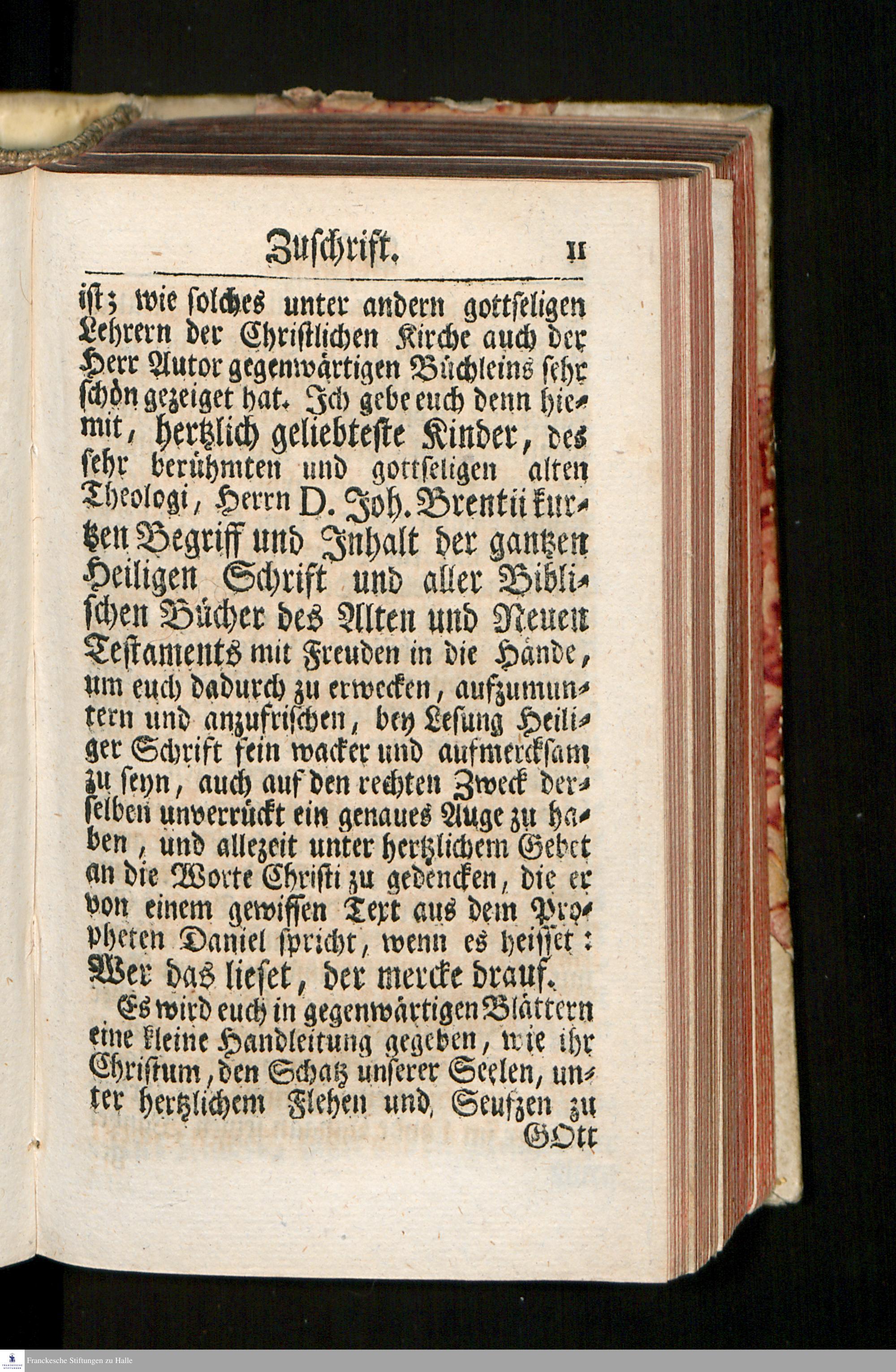 Zuschrift. 11

ist; wie solches unter andern gottseligen Lehrern der Christlichen Kirche auch der Herr Autor gegenwärtigen Büchleins sehr schön gezeiget hat. Ich gebe euch denn hiemit, hertzlich geliebteste Kinder, des sehr berühmten und gottseligen alten Theologi, Herrn D. Joh. Brentii kurtzen Begriff und Inhalt der gantzen Heiligen Schrift und aller Biblischen Bücher des Alten und Neuen Testaments mit Freuden in die Hände, um euch dadurch zu erwecken, aufzumuntern und anzufrischen, bey Lesung Heiliger Schrift fein wacker und aufmercksam zu seyn, auch auf den rechten Zweck derselben unverrückt ein genaues Auge zu haben, und allezeit unter hertzlichem Gebet an die Worte Christi zu gedencken, die er von einem gewissen Text aus dem Propheten Daniel spricht, wenn es heisset: Wer das lieset, der mercke drauf.

Es wird euch in gegenwärtigen Blättern eine kleine Handleitung gegeben, wie ihr Christum, den Schatz unserer Seelen, unter hertzlichem Flehen und Seufzen zu GOtt

Franckesche Stiftungen zu Halle